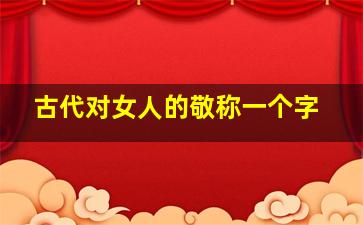 古代对女人的敬称一个字